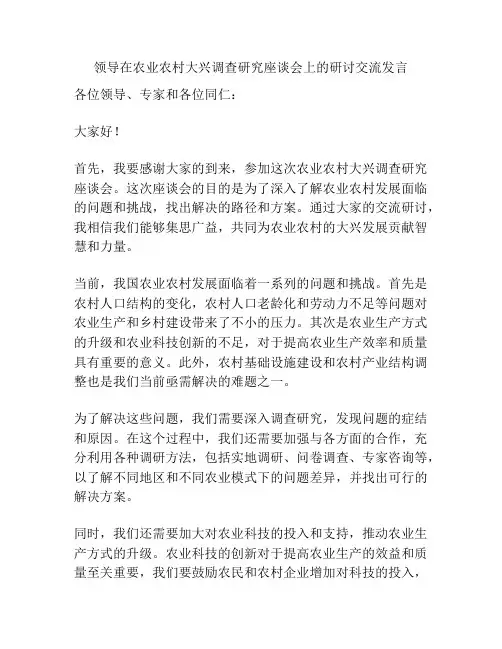 领导在农业农村大兴调查研究座谈会上的研讨交流发言

各位领导、专家和各位同仁：

大家好！

首先，我要感谢大家的到来，参加这次农业农村大兴调查研究座谈会。这次座谈会的目的是为了深入了解农业农村发展面临的问题和挑战，找出解决的路径和方案。通过大家的交流研讨，我相信我们能够集思广益，共同为农业农村的大兴发展贡献智慧和力量。

当前，我国农业农村发展面临着一系列的问题和挑战。首先是农村人口结构的变化，农村人口老龄化和劳动力不足等问题对农业生产和乡村建设带来了不小的压力。其次是农业生产方式的升级和农业科技创新的不足，对于提高农业生产效率和质量具有重要的意义。此外，农村基础设施建设和农村产业结构调整也是我们当前亟需解决的难题之一。

为了解决这些问题，我们需要深入调查研究，发现问题的症结和原因。在这个过程中，我们还需要加强与各方面的合作，充分利用各种调研方法，包括实地调研、问卷调查、专家咨询等，以了解不同地区和不同农业模式下的问题差异，并找出可行的解决方案。

同时，我们还需要加大对农业科技的投入和支持，推动农业生产方式的升级。农业科技的创新对于提高农业生产的效益和质量至关重要，我们要鼓励农民和农村企业增加对科技的投入，